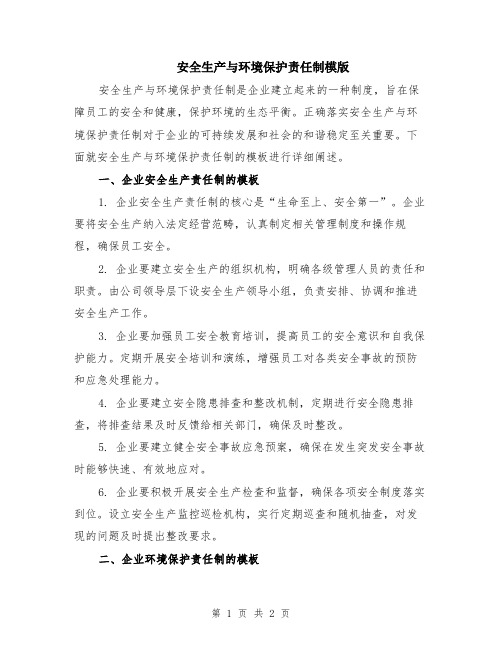 安全生产与环境保护责任制模版

安全生产与环境保护责任制是企业建立起来的一种制度，旨在保障员工的安全和健康，保护环境的生态平衡。正确落实安全生产与环境保护责任制对于企业的可持续发展和社会的和谐稳定至关重要。下面就安全生产与环境保护责任制的模板进行详细阐述。

一、企业安全生产责任制的模板

1. 企业安全生产责任制的核心是“生命至上、安全第一”。企业要将安全生产纳入法定经营范畴，认真制定相关管理制度和操作规程，确保员工安全。

2. 企业要建立安全生产的组织机构，明确各级管理人员的责任和职责。由公司领导层下设安全生产领导小组，负责安排、协调和推进安全生产工作。

3. 企业要加强员工安全教育培训，提高员工的安全意识和自我保护能力。定期开展安全培训和演练，增强员工对各类安全事故的预防和应急处理能力。

4. 企业要建立安全隐患排查和整改机制，定期进行安全隐患排查，将排查结果及时反馈给相关部门，确保及时整改。

5. 企业要建立健全安全事故应急预案，确保在发生突发安全事故时能够快速、有效地应对。

6. 企业要积极开展安全生产检查和监督，确保各项安全制度落实到位。设立安全生产监控巡检机构，实行定期巡查和随机抽查，对发现的问题及时提出整改要求。

二、企业环境保护责任制的模板

第 1 页 共 2 页